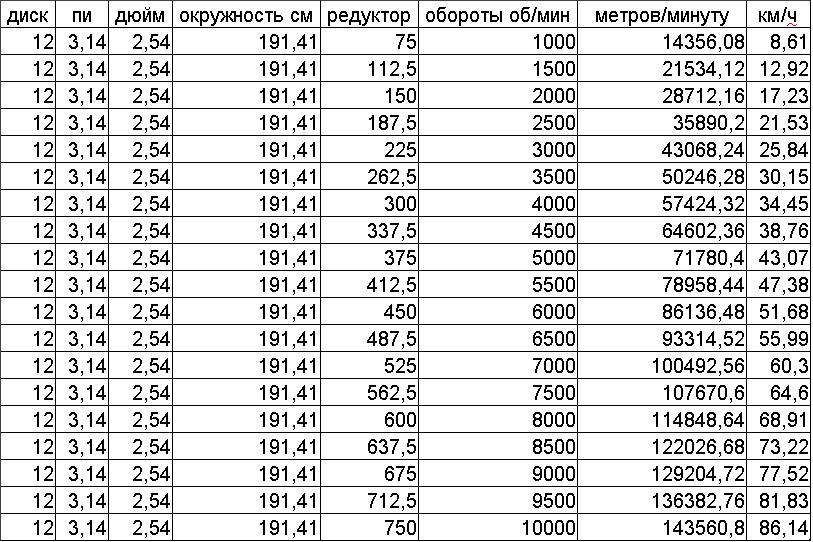 | диск | пи | дюйм | окружность см | редуктор | обороты об/мин | метров/минуту | км/ч |
|---|---|---|---|---|---|---|---|
| 12 | 3,14 | 2,54 | 191,41 | 75 | 1000 | 14356,08 | 8,61 |
| 12 | 3,14 | 2,54 | 191,41 | 112,5 | 1500 | 21534,12 | 12,92 |
| 12 | 3,14 | 2,54 | 191,41 | 150 | 2000 | 28712,16 | 17,23 |
| 12 | 3,14 | 2,54 | 191,41 | 187,5 | 2500 | 35890,2 | 21,53 |
| 12 | 3,14 | 2,54 | 191,41 | 225 | 3000 | 43068,24 | 25,84 |
| 12 | 3,14 | 2,54 | 191,41 | 262,5 | 3500 | 50246,28 | 30,15 |
| 12 | 3,14 | 2,54 | 191,41 | 300 | 4000 | 57424,32 | 34,45 |
| 12 | 3,14 | 2,54 | 191,41 | 337,5 | 4500 | 64602,36 | 38,76 |
| 12 | 3,14 | 2,54 | 191,41 | 375 | 5000 | 71780,4 | 43,07 |
| 12 | 3,14 | 2,54 | 191,41 | 412,5 | 5500 | 78958,44 | 47,38 |
| 12 | 3,14 | 2,54 | 191,41 | 450 | 6000 | 86136,48 | 51,68 |
| 12 | 3,14 | 2,54 | 191,41 | 487,5 | 6500 | 93314,52 | 55,99 |
| 12 | 3,14 | 2,54 | 191,41 | 525 | 7000 | 100492,56 | 60,3 |
| 12 | 3,14 | 2,54 | 191,41 | 562,5 | 7500 | 107670,6 | 64,6 |
| 12 | 3,14 | 2,54 | 191,41 | 600 | 8000 | 114848,64 | 68,91 |
| 12 | 3,14 | 2,54 | 191,41 | 637,5 | 8500 | 122026,68 | 73,22 |
| 12 | 3,14 | 2,54 | 191,41 | 675 | 9000 | 129204,72 | 77,52 |
| 12 | 3,14 | 2,54 | 191,41 | 712,5 | 9500 | 136382,76 | 81,83 |
| 12 | 3,14 | 2,54 | 191,41 | 750 | 10000 | 143560,8 | 86,14 |